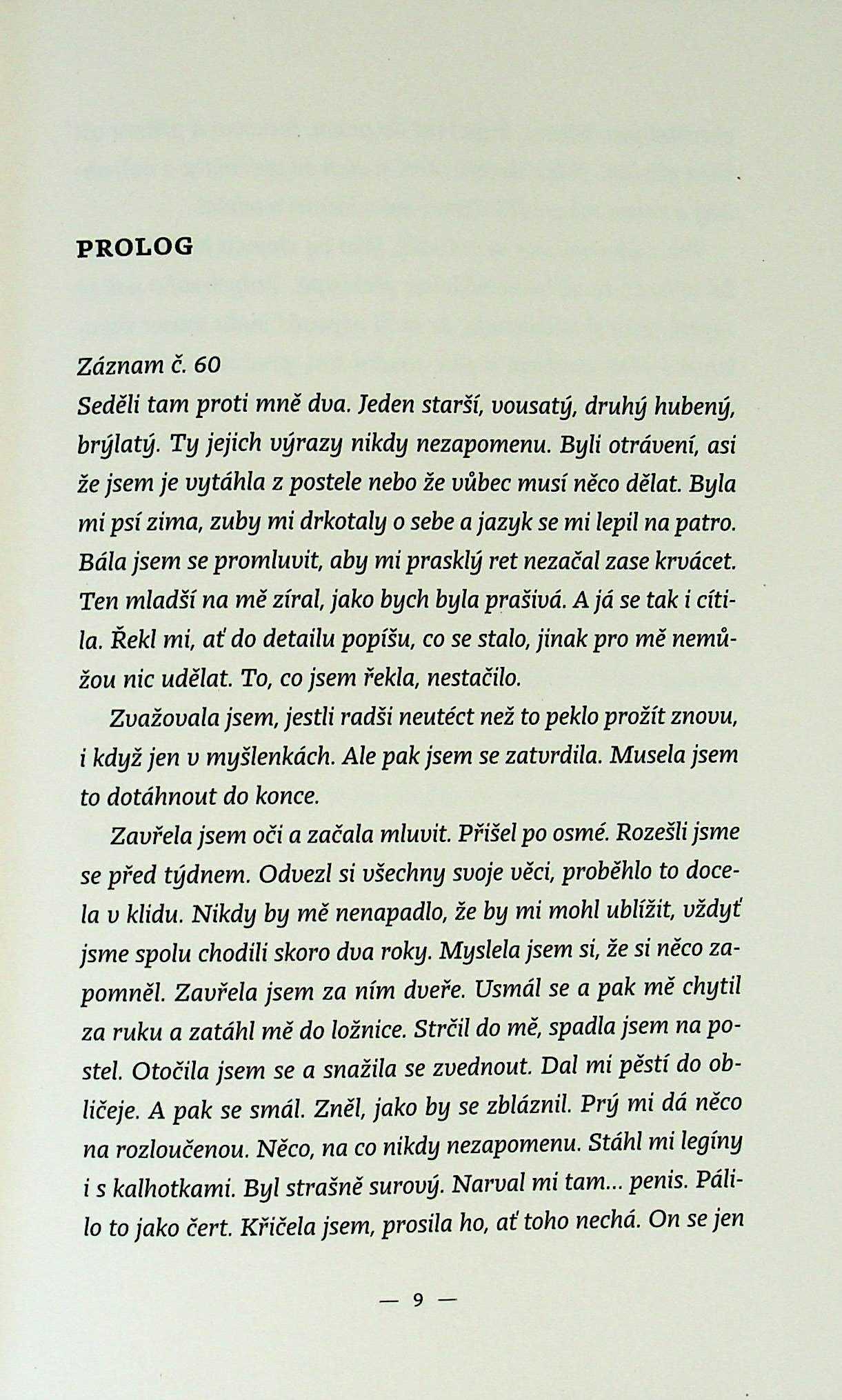 PROLOG

Záznam č. 60
Seděli tam proti mně dva. Jeden starší, vousatý, druhý hubený, brýlatý. Ty jejich výrazy nikdy nezapomenu. Byli otrávení, asi že jsem je vytáhla z postele nebo že vůbec musí něco dělat. Byla mi psí zima, zuby mi drkotaly o sebe a jazyk se mi lepil na patro. Bála jsem se promluvit, aby mi prasklý ret nezačal zase krvácet. Ten mladší na mě zíral, jako bych byla prašivá. A já se tak i cítila. Řekl mi, ať do detailu popíšu, co se stalo, jinak pro mě nemůžou nic udělat. To, co jsem řekla, nestačilo.

Zvažovala jsem, jestli radši neutéct než to peklo prožít znovu, i když jen v myšlenkách. Ale pak jsem se zatvrdila. Musela jsem to dotáhnout do konce.

Zavřela jsem oči a začala mluvit. Přišel po osmé. Rozešli jsme se před týdnem. Odvezl si všechny svoje věci, proběhlo to docela v klidu. Nikdy by mě nenapadlo, že by mi mohl ublížit, vždyť jsme spolu chodili skoro dva roky. Myslela jsem si, že si něco zapomněl. Zavřela jsem za ním dveře. Usmál se a pak mě chytil za ruku a zatáhl mě do ložnice. Strčil do mě, spadla jsem na postel. Otočila jsem se a snažila se zvednout. Dal mi pěstí do obličeje. A pak se smál. Zněl, jako by se zbláznil. Prý mi dá něco na rozloučenou. Něco, na co nikdy nezapomenu. Stáhl mi legíny i s kalhotkami. Byl strašně surový. Narval mi tam... penis. Pálilo to jako čert. Křičela jsem, prosila ho, ať toho nechá. On se jen

— 9 —